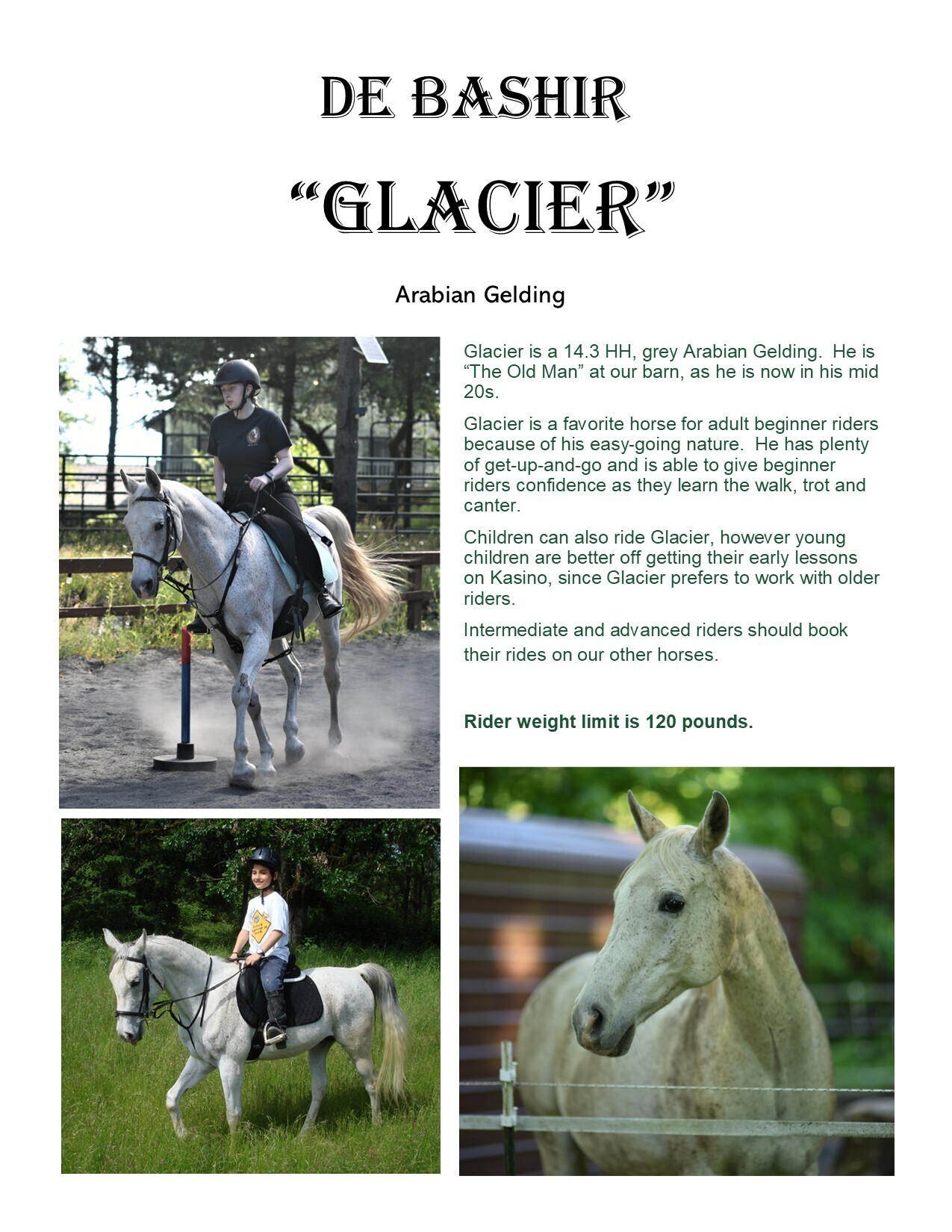 DE BASHIR

"GLACIER"

Arabian Gelding

Glacier is a 14.3 HH, grey Arabian Gelding. He is "The Old Man" at our barn, as he is now in his mid 20s.

Glacier is a favorite horse for adult beginner riders because of his easy-going nature. He has plenty of get-up-and-go and is able to give beginner riders confidence as they learn the walk, trot and canter.

Children can also ride Glacier, however young children are better off getting their early lessons on Kasino, since Glacier prefers to work with older riders.

Intermediate and advanced riders should book their rides on our other horses.

Rider weight limit is 120 pounds.